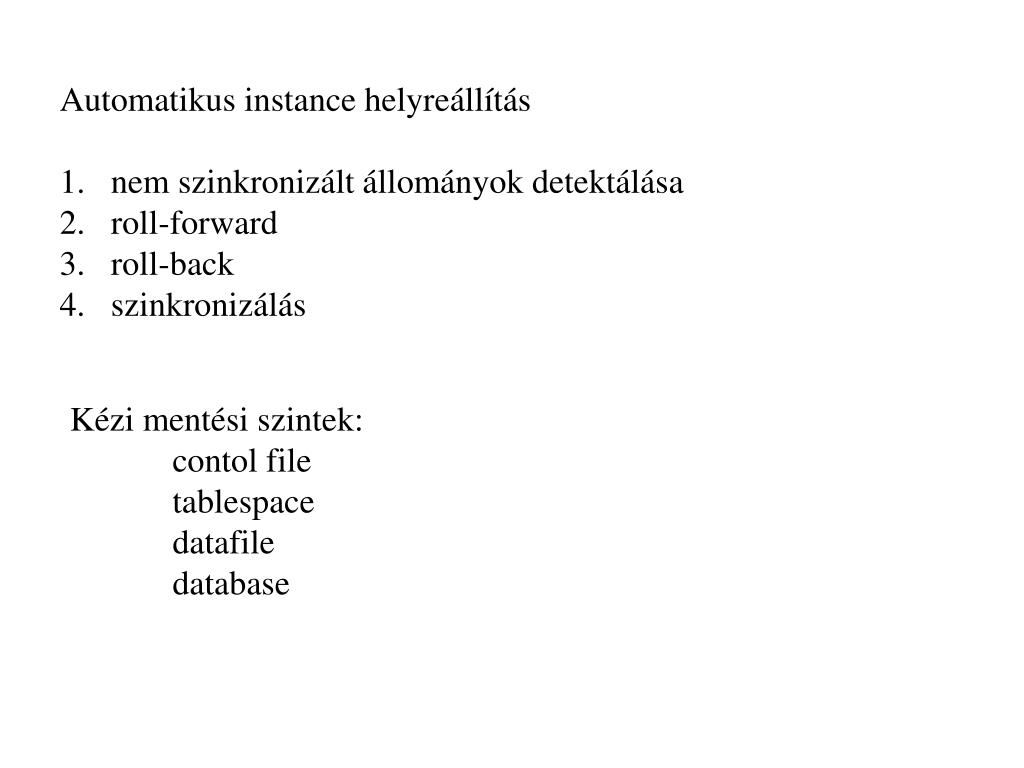 Automatikus instance helyreállítás

1. nem szinkronizált állományok detektálása
2. roll-forward
3. roll-back
4. szinkronizálás

Kézi mentési szintek:
contol file
tablespace
datafile
database